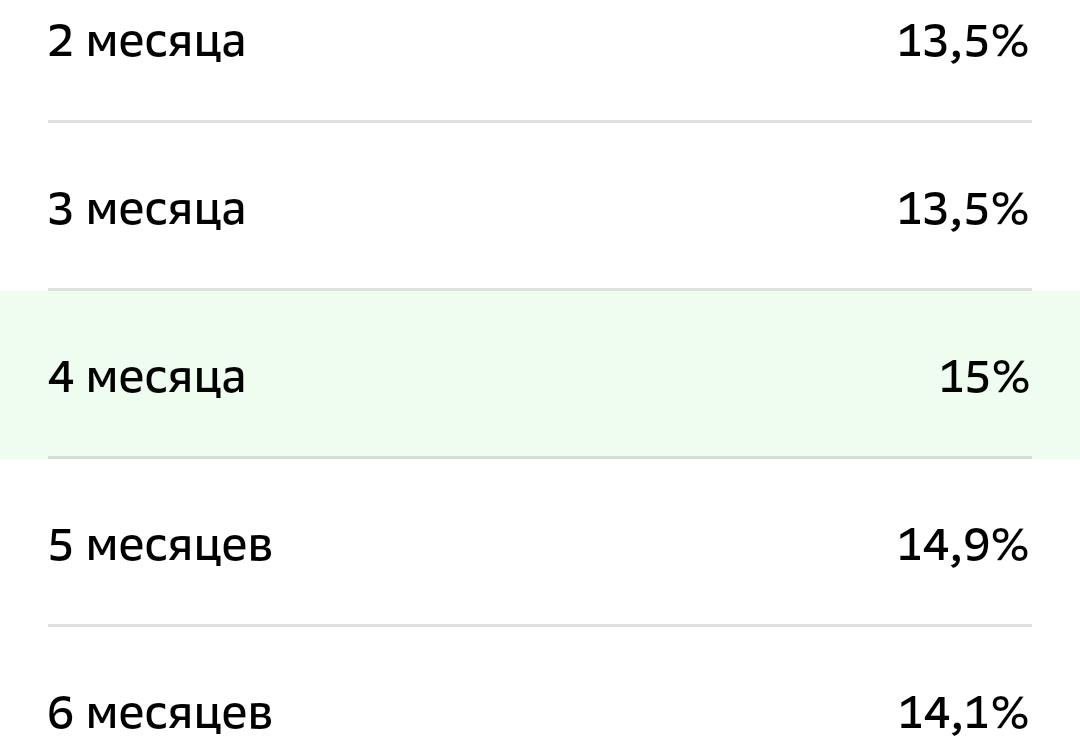 | | |
|---|---|
| 2 месяца | 13,5% |
| 3 месяца | 13,5% |
| 4 месяца | 15% |
| 5 месяцев | 14,9% |
| 6 месяцев | 14,1% |